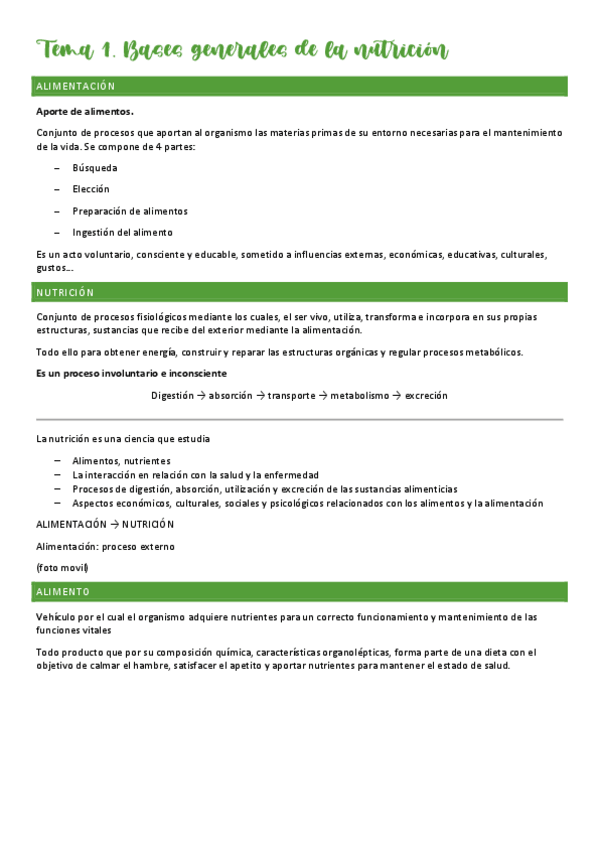 Tema 1. Bases generales de la nutrición

ALIMENTACIÓN

Aporte de alimentos.

Conjunto de procesos que aportan al organismo las materias primas de su entorno necesarias para el mantenimiento de la vida. Se compone de 4 partes:

– Búsqueda
– Elección
– Preparación de alimentos
– Ingestión del alimento

Es un acto voluntario, consciente y educable, sometido a influencias externas, económicas, educativas, culturales, gustos…

NUTRICIÓN

Conjunto de procesos fisiológicos mediante los cuales, el ser vivo, utiliza, transforma e incorpora en sus propias estructuras, sustancias que recibe del exterior mediante la alimentación.

Todo ello para obtener energía, construir y reparar las estructuras orgánicas y regular procesos metabólicos.

Es un proceso involuntario e inconsciente

Digestión → absorción → transporte → metabolismo → excreción

La nutrición es una ciencia que estudia

– Alimentos, nutrientes
– La interacción en relación con la salud y la enfermedad
– Procesos de digestión, absorción, utilización y excreción de las sustancias alimenticias
– Aspectos económicos, culturales, sociales y psicológicos relacionados con los alimentos y la alimentación

ALIMENTACIÓN → NUTRICIÓN

Alimentación: proceso externo

(foto movil)

ALIMENTO

Vehículo por el cual el organismo adquiere nutrientes para un correcto funcionamiento y mantenimiento de las funciones vitales

Todo producto que por su composición química, características organolépticas, forma parte de una dieta con el objetivo de calmar el hambre, satisfacer el apetito y aportar nutrientes para mantener el estado de salud.